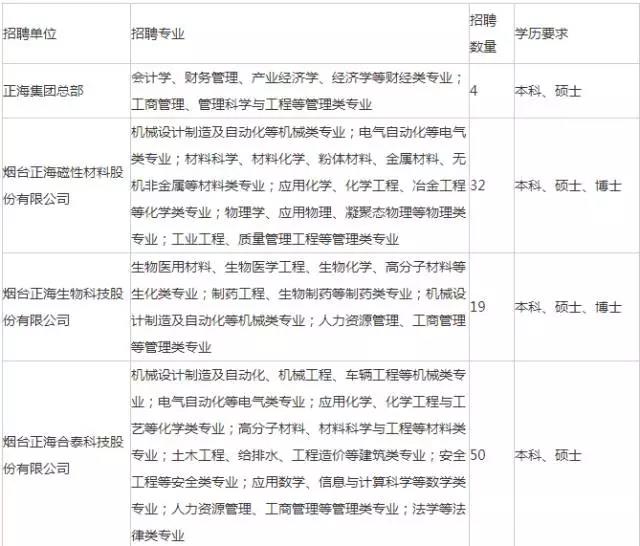 | 招聘单位 | 招聘专业 | 招聘数量 | 学历要求 |
|---|---|---|---|
| 正海集团总部 | 会计学、财务管理、产业经济学、经济学等财经类专业；工商管理、管理科学与工程等管理类专业 | 4 | 本科、硕士 |
| 烟台正海磁性材料股份有限公司 | 机械设计制造及自动化等机械类专业；电气自动化等电气类专业；材料科学、材料化学、粉体材料、金属材料、无机非金属等材料类专业；应用化学、化学工程、冶金工程等化学类专业；物理学、应用物理、凝聚态物理等物理类专业；工业工程、质量管理工程等管理类专业 | 32 | 本科、硕士、博士 |
| 烟台正海生物科技股份有限公司 | 生物医用材料、生物医学工程、生物化学、高分子材料等生化类专业；制药工程、生物制药等制药类专业；机械设计制造及自动化等机械类专业；人力资源管理、工商管理等管理类专业 | 19 | 本科、硕士、博士 |
| 烟台正海合泰科技股份有限公司 | 机械设计制造及自动化、机械工程、车辆工程等机械类专业；电气自动化等电气类专业；应用化学、化学工程与工艺等化学类专业；高分子材料、材料科学与工程等材料类专业；土木工程、给排水、工程造价等建筑类专业；安全工程等安全类专业；应用数学、信息与计算科学等数学类专业；人力资源管理、工商管理等管理类专业；法学等法律类专业 | 50 | 本科、硕士 |